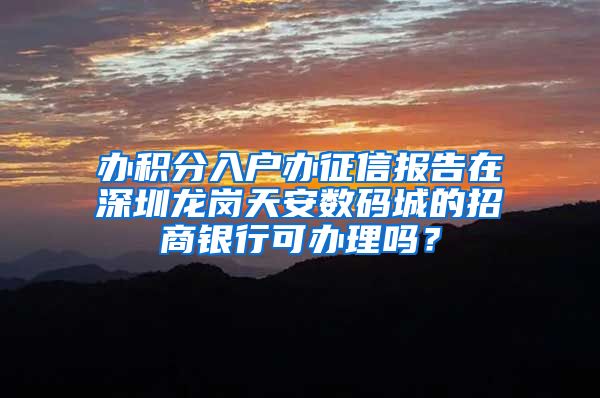 办积分入户办征信报告在深圳龙岗天安数码城的招商银行可办理吗？